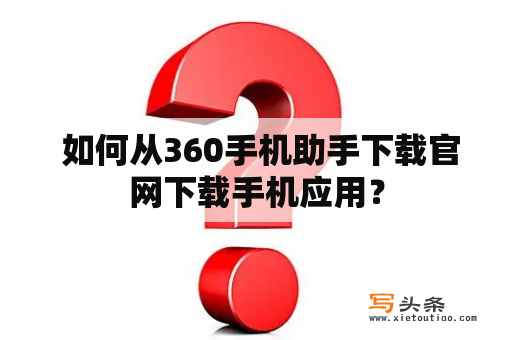 如何从360手机助手下载官网下载手机应用？

写头条
www.xietoutiao.com